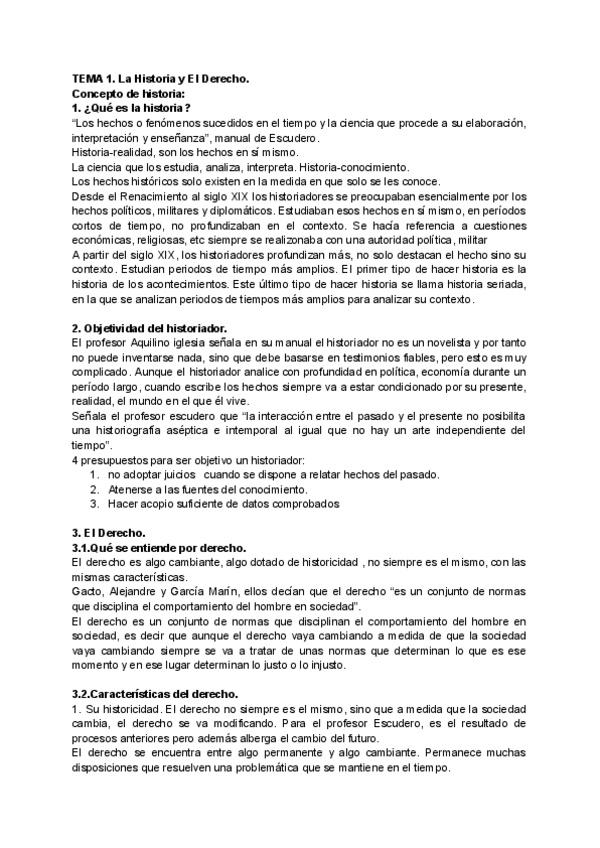 TEMA 1. La Historia y El Derecho.
Concepto de historia:
1. ¿Qué es la historia?
"Los hechos o fenómenos sucedidos en el tiempo y la ciencia que procede a su elaboración, interpretación y enseñanza", manual de Escudero.
Historia-realidad, son los hechos en sí mismo.
La ciencia que los estudia, analiza, interpreta. Historia-conocimiento.
Los hechos históricos solo existen en la medida en que solo se les conoce.
Desde el Renacimiento al siglo XIX los historiadores se preocupaban esencialmente por los hechos políticos, militares y diplomáticos. Estudiaban esos hechos en sí mismo, en períodos cortos de tiempo, no profundizaban en el contexto. Se hacía referencia a cuestiones económicas, religiosas, etc siempre se realizonaba con una autoridad política, militar
A partir del siglo XIX, los historiadores profundizan más, no solo destacan el hecho sino su contexto. Estudian periodos de tiempo más amplios. El primer tipo de hacer historia es la historia de los acontecimientos. Este último tipo de hacer historia se llama historia seriada, en la que se analizan periodos de tiempos más amplios para analizar su contexto.

2. Objetividad del historiador.
El profesor Aquilino iglesia señala en su manual el historiador no es un novelista y por tanto no puede inventarse nada, sino que debe basarse en testimonios fiables, pero esto es muy complicado. Aunque el historiador analice con profundidad en política, economía durante un período largo, cuando escribe los hechos siempre va a estar condicionado por su presente, realidad, el mundo en el que él vive.
Señala el profesor escudero que "la interacción entre el pasado y el presente no posibilita una historiografía aséptica e intemporal al igual que no hay un arte independiente del tiempo".
4 presupuestos para ser objetivo un historiador:
1. no adoptar juicios cuando se dispone a relatar hechos del pasado.
2. Atenerse a las fuentes del conocimiento.
3. Hacer acopio suficiente de datos comprobados

3. El Derecho.
3.1.Qué se entiende por derecho.
El derecho es algo cambiante, algo dotado de historicidad , no siempre es el mismo, con las mismas características.
Gacto, Alejandre y García Marín, ellos decían que el derecho "es un conjunto de normas que disciplina el comportamiento del hombre en sociedad".
El derecho es un conjunto de normas que disciplinan el comportamiento del hombre en sociedad, es decir que aunque el derecho vaya cambiando a medida de que la sociedad vaya cambiando siempre se va a tratar de unas normas que determinan lo que es ese momento y en ese lugar determinan lo justo o lo injusto.

3.2.Características del derecho.
1. Su historicidad. El derecho no siempre es el mismo, sino que a medida que la sociedad cambia, el derecho se va modificando. Para el profesor Escudero, es el resultado de procesos anteriores pero además alberga el cambio del futuro.
El derecho se encuentra entre algo permanente y algo cambiante. Permanece muchas disposiciones que resuelven una problemática que se mantiene en el tiempo.